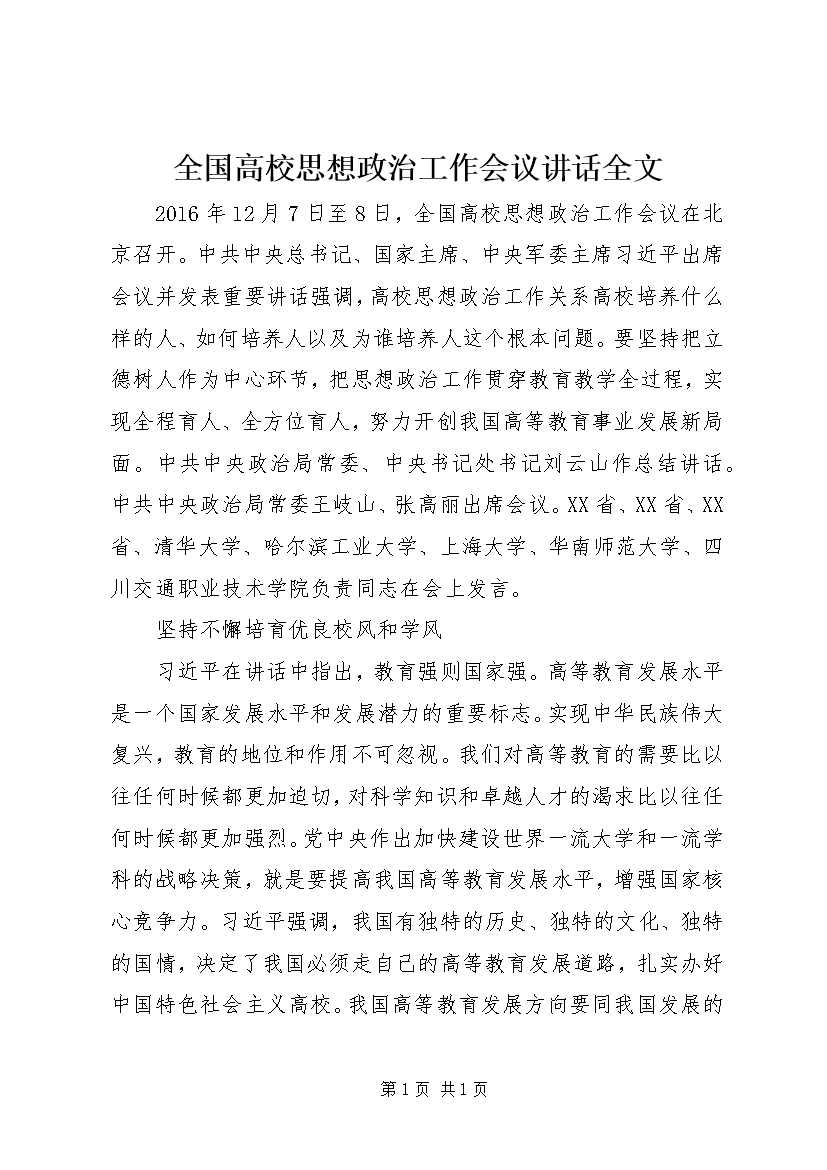 全国高校思想政治工作会议讲话全文

2016年12月7日至8日，全国高校思想政治工作会议在北京召开。中共中央总书记、国家主席、中央军委主席习近平出席会议并发表重要讲话强调，高校思想政治工作关系高校培养什么样的人、如何培养人以及为谁培养人这个根本问题。要坚持把立德树人作为中心环节，把思想政治工作贯穿教育教学全过程，实现全程育人、全方位育人，努力开创我国高等教育事业发展新局面。中共中央政治局常委、中央书记处书记刘云山作总结讲话。中共中央政治局常委王岐山、张高丽出席会议。XX省、XX省、XX省、清华大学、哈尔滨工业大学、上海大学、华南师范大学、四川交通职业技术学院负责同志在会上发言。

坚持不懈培育优良校风和学风

习近平在讲话中指出，教育强则国家强。高等教育发展水平是一个国家发展水平和发展潜力的重要标志。实现中华民族伟大复兴，教育的地位和作用不可忽视。我们对高等教育的需要比以往任何时候都更加迫切，对科学知识和卓越人才的渴求比以往任何时候都更加强烈。党中央作出加快建设世界一流大学和一流学科的战略决策，就是要提高我国高等教育发展水平，增强国家核心竞争力。习近平强调，我国有独特的历史、独特的文化、独特的国情，决定了我国必须走自己的高等教育发展道路，扎实办好中国特色社会主义高校。我国高等教育发展方向要同我国发展的

第1页 共1页